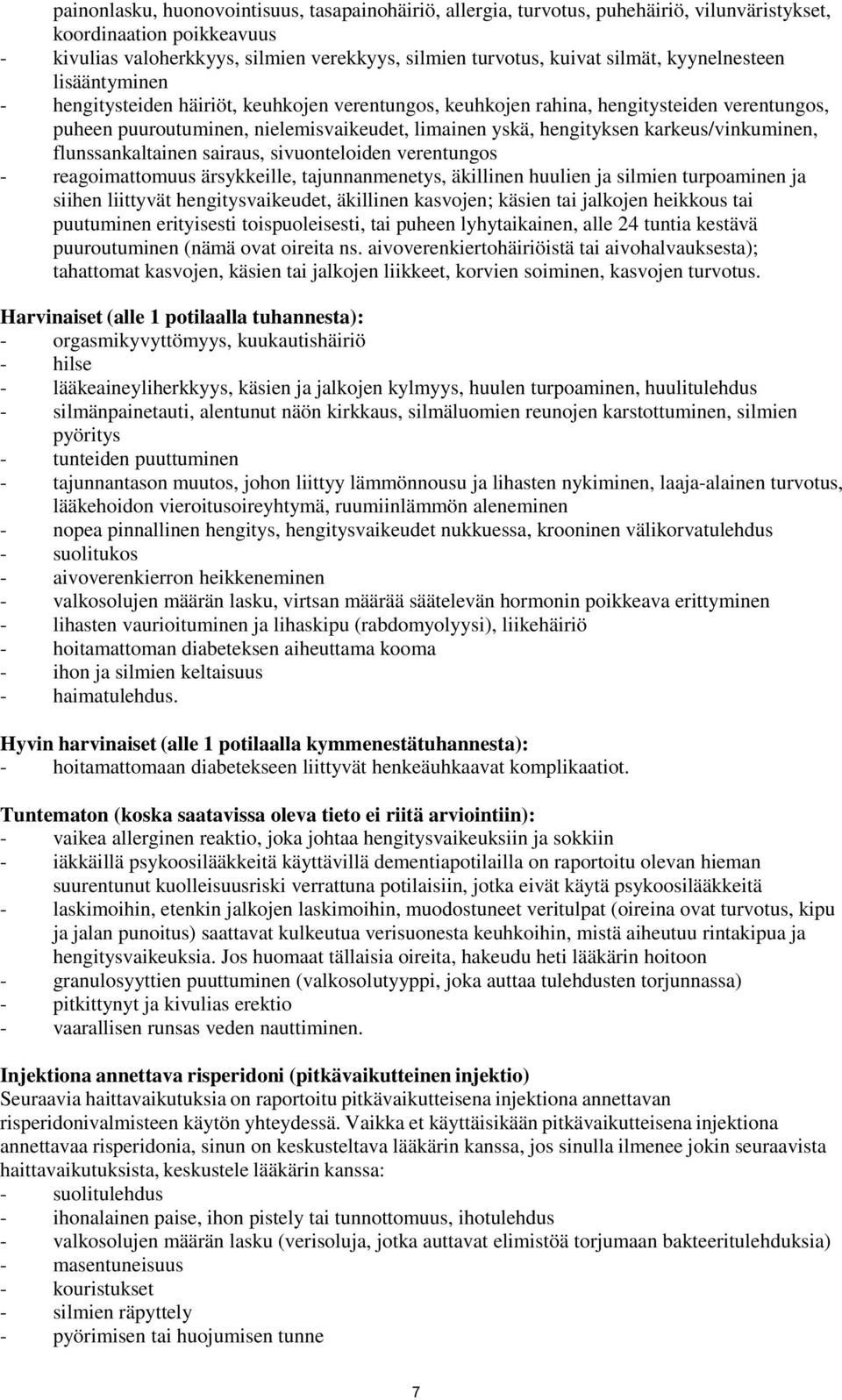 painonlasku, huonovointisuus, tasapainohäiriö, allergia, turvotus, puhehäiriö, vilunväristykset, koordinaation poikkeavuus
- kivulias valoherkkyys, silmien verekkyys, silmien turvotus, kuivat silmät, kyynelnesteen lisääntyminen
- hengitysteiden häiriöt, keuhkojen verentungos, keuhkojen rahina, hengitysteiden verentungos, puheen puuroutuminen, nielemisvaikeudet, limainen yskä, hengityksen karkeus/vinkuminen, flunssankaltainen sairaus, sivuonteloiden verentungos
- reagoimattomuus ärsykkeille, tajunnanmenetys, äkillinen huulien ja silmien turpoaminen ja siihen liittyvät hengitysvaikeudet, äkillinen kasvojen; käsien tai jalkojen heikkous tai puutuminen erityisesti toispuoleisesti, tai puheen lyhytaikainen, alle 24 tuntia kestävä puuroutuminen (nämä ovat oireita ns. aivoverenkiertohäiriöistä tai aivohalvauksesta); tahattomat kasvojen, käsien tai jalkojen liikkeet, korvien soiminen, kasvojen turvotus.

Harvinaiset (alle 1 potilaalla tuhannesta):
- orgasmikyvyttömyys, kuukautishäiriö
- hilse
- lääkeaineyliherkkyys, käsien ja jalkojen kylmyys, huulen turpoaminen, huulitulehdus
- silmänpainetauti, alentunut näön kirkkaus, silmäluomien reunojen karstottuminen, silmien pyöritys
- tunteiden puuttuminen
- tajunnantason muutos, johon liittyy lämmönnousu ja lihasten nykiminen, laaja-alainen turvotus, lääkehoidon vieroitusoireyhtymä, ruumiinlämmön aleneminen
- nopea pinnallinen hengitys, hengitysvaikeudet nukkuessa, krooninen välikorvatulehdus
- suolitukos
- aivoverenkierron heikkeneminen
- valkosolujen määrän lasku, virtsan määrää säätelevän hormonin poikkeava erittyminen
- lihasten vaurioituminen ja lihaskipu (rabdomyolyysi), liikehäiriö
- hoitamattoman diabeteksen aiheuttama kooma
- ihon ja silmien keltaisuus
- haimatulehdus.

Hyvin harvinaiset (alle 1 potilaalla kymmenestätuhannesta):
- hoitamattomaan diabetekseen liittyvät henkeäuhkaavat komplikaatiot.

Tuntematon (koska saatavissa oleva tieto ei riitä arviointiin):
- vaikea allerginen reaktio, joka johtaa hengitysvaikeuksiin ja sokkiin
- iäkkäillä psykoosilääkkeitä käyttävillä dementiapotilailla on raportoitu olevan hieman suurentunut kuolleisuusriski verrattuna potilaisiin, jotka eivät käytä psykoosilääkkeitä
- laskimoihin, etenkin jalkojen laskimoihin, muodostuneet veritulpat (oireina ovat turvotus, kipu ja jalan punoitus) saattavat kulkeutua verisuonesta keuhkoihin, mistä aiheutuu rintakipua ja hengitysvaikeuksia. Jos huomaat tällaisia oireita, hakeudu heti lääkärin hoitoon
- granulosyyttien puuttuminen (valkosolutyyppi, joka auttaa tulehdusten torjunnassa)
- pitkittynyt ja kivulias erektio
- vaarallisen runsas veden nauttiminen.

Injektiona annettava risperidoni (pitkävaikutteinen injektio)
Seuraavia haittavaikutuksia on raportoitu pitkävaikutteisena injektiona annettavan risperidonivalmisteen käytön yhteydessä. Vaikka et käyttäisikään pitkävaikutteisena injektiona annettavaa risperidonia, sinun on keskusteltava lääkärin kanssa, jos sinulla ilmenee jokin seuraavista haittavaikutuksista, keskustele lääkärin kanssa:
- suolitulehdus
- ihonalainen paise, ihon pistely tai tunnottomuus, ihotulehdus
- valkosolujen määrän lasku (verisoluja, jotka auttavat elimistöä torjumaan bakteeritulehduksia)
- masentuneisuus
- kouristukset
- silmien räpyttely
- pyörimisen tai huojumisen tunne

7